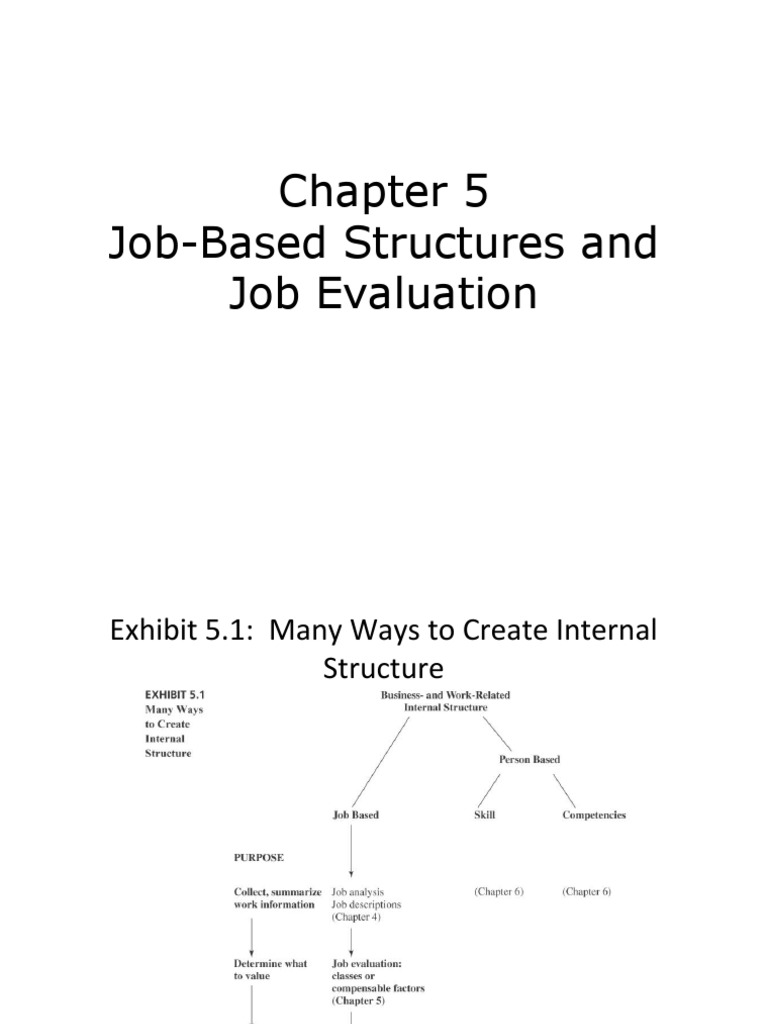 Chapter 5
Job-Based Structures and Job Evaluation

Exhibit 5.1: Many Ways to Create Internal Structure

EXHIBIT 5.1
Many Ways to Create Internal Structure

Business- and Work-Related Internal Structure

Person Based

Job Based

Skill

Competencies

PURPOSE

Collect, summarize work information

Job analysis
Job descriptions
(Chapter 4)

(Chapter 6)

(Chapter 6)

Determine what to value

Job evaluation: classes or compensable factors
(Chapter 5)